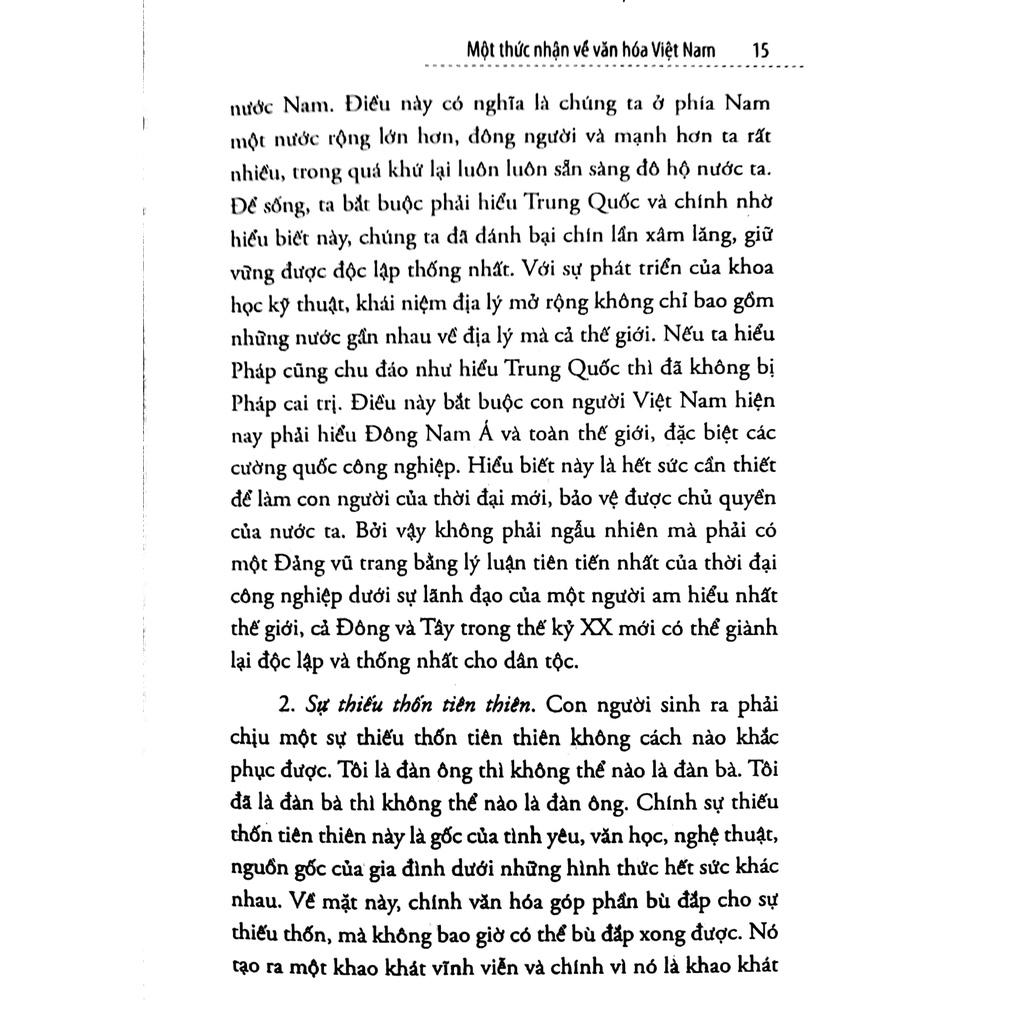 Một thức nhận về văn hóa Việt Nam 15

nước Nam. Điều này có nghĩa là chúng ta ở phía Nam một nước rộng lớn hơn, đông người và mạnh hơn ta rất nhiều, trong quá khứ lại luôn luôn sẵn sàng đô hộ nước ta. Để sống, ta bắt buộc phải hiểu Trung Quốc và chính nhờ hiểu biết này, chúng ta đã đánh bại chín lần xâm lăng, giữ vững được độc lập thống nhất. Với sự phát triển của khoa học kỹ thuật, khái niệm địa lý mở rộng không chỉ bao gồm những nước gần nhau về địa lý mà cả thế giới. Nếu ta hiểu Pháp cũng chu đáo như hiểu Trung Quốc thì đã không bị Pháp cai trị. Điều này bắt buộc con người Việt Nam hiện nay phải hiểu Đông Nam Á và toàn thế giới, đặc biệt các cường quốc công nghiệp. Hiểu biết này là hết sức cần thiết để làm con người của thời đại mới, bảo vệ được chủ quyền của nước ta. Bởi vậy không phải ngẫu nhiên mà phải có một Đảng vũ trang bằng lý luận tiên tiến nhất của thời đại công nghiệp dưới sự lãnh đạo của một người am hiểu nhất thế giới, cả Đông và Tây trong thế kỷ XX mới có thể giành lại độc lập và thống nhất cho dân tộc.

2. Sự thiếu thốn tiên thiên. Con người sinh ra phải chịu một sự thiếu thốn tiên thiên không cách nào khắc phục được. Tôi là đàn ông thì không thể nào là đàn bà. Tôi đã là đàn bà thì không thể nào là đàn ông. Chính sự thiếu thốn tiên thiên này là gốc của tình yêu, văn học, nghệ thuật, nguồn gốc của gia đình dưới những hình thức hết sức khác nhau. Về mặt này, chính văn hóa góp phần bù đắp cho sự thiếu thốn, mà không bao giờ có thể bù đắp xong được. Nó tạo ra một khao khát vĩnh viễn và chính vì nó là khao khát